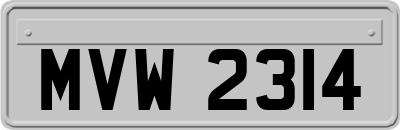 MVW 2314